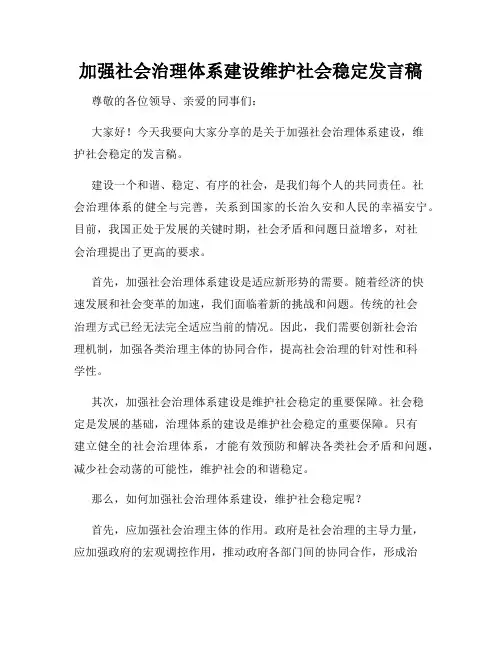 加强社会治理体系建设维护社会稳定发言稿

尊敬的各位领导、亲爱的同事们：

大家好！今天我要向大家分享的是关于加强社会治理体系建设，维护社会稳定的发言稿。

建设一个和谐、稳定、有序的社会，是我们每个人的共同责任。社会治理体系的健全与完善，关系到国家的长治久安和人民的幸福安宁。目前，我国正处于发展的关键时期，社会矛盾和问题日益增多，对社会治理提出了更高的要求。

首先，加强社会治理体系建设是适应新形势的需要。随着经济的快速发展和社会变革的加速，我们面临着新的挑战和问题。传统的社会治理方式已经无法完全适应当前的情况。因此，我们需要创新社会治理机制，加强各类治理主体的协同合作，提高社会治理的针对性和科学性。

其次，加强社会治理体系建设是维护社会稳定的重要保障。社会稳定是发展的基础，治理体系的建设是维护社会稳定的重要保障。只有建立健全的社会治理体系，才能有效预防和解决各类社会矛盾和问题，减少社会动荡的可能性，维护社会的和谐稳定。

那么，如何加强社会治理体系建设，维护社会稳定呢？

首先，应加强社会治理主体的作用。政府是社会治理的主导力量，应加强政府的宏观调控作用，推动政府各部门间的协同合作，形成治